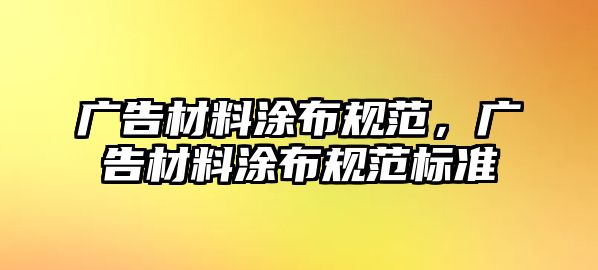 广告材料涂布规范，广告材料涂布规范标准